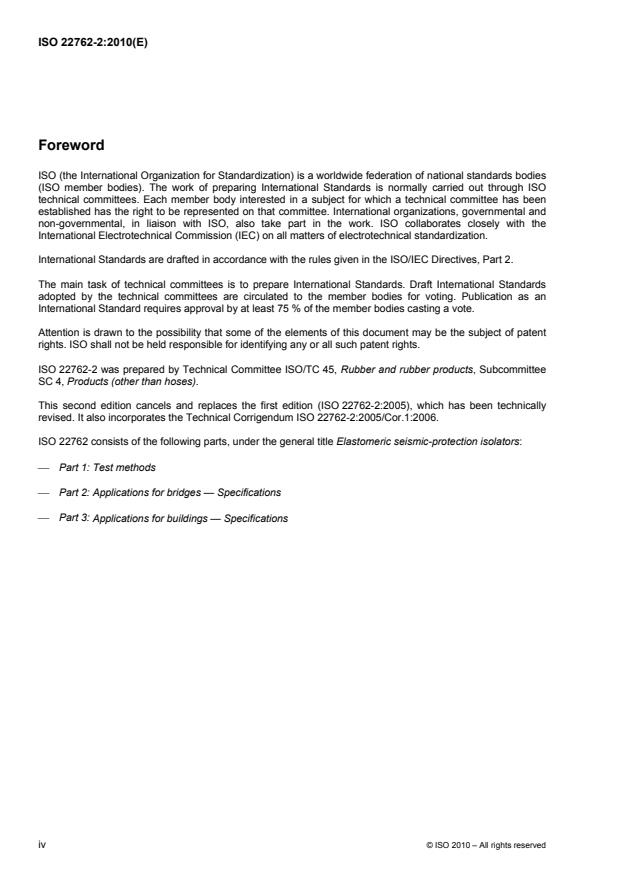 ISO 22762-2:2010(E)

Foreword

ISO (the International Organization for Standardization) is a worldwide federation of national standards bodies (ISO member bodies). The work of preparing International Standards is normally carried out through ISO technical committees. Each member body interested in a subject for which a technical committee has been established has the right to be represented on that committee. International organizations, governmental and non-governmental, in liaison with ISO, also take part in the work. ISO collaborates closely with the International Electrotechnical Commission (IEC) on all matters of electrotechnical standardization.

International Standards are drafted in accordance with the rules given in the ISO/IEC Directives, Part 2.

The main task of technical committees is to prepare International Standards. Draft International Standards adopted by the technical committees are circulated to the member bodies for voting. Publication as an International Standard requires approval by at least 75 % of the member bodies casting a vote.

Attention is drawn to the possibility that some of the elements of this document may be the subject of patent rights. ISO shall not be held responsible for identifying any or all such patent rights.

ISO 22762-2 was prepared by Technical Committee ISO/TC 45, Rubber and rubber products, Subcommittee SC 4, Products (other than hoses).

This second edition cancels and replaces the first edition (ISO 22762-2:2005), which has been technically revised. It also incorporates the Technical Corrigendum ISO 22762-2:2005/Cor.1:2006.

ISO 22762 consists of the following parts, under the general title Elastomeric seismic-protection isolators:

— Part 1: Test methods

— Part 2: Applications for bridges — Specifications

— Part 3: Applications for buildings — Specifications

iv

© ISO 2010 – All rights reserved